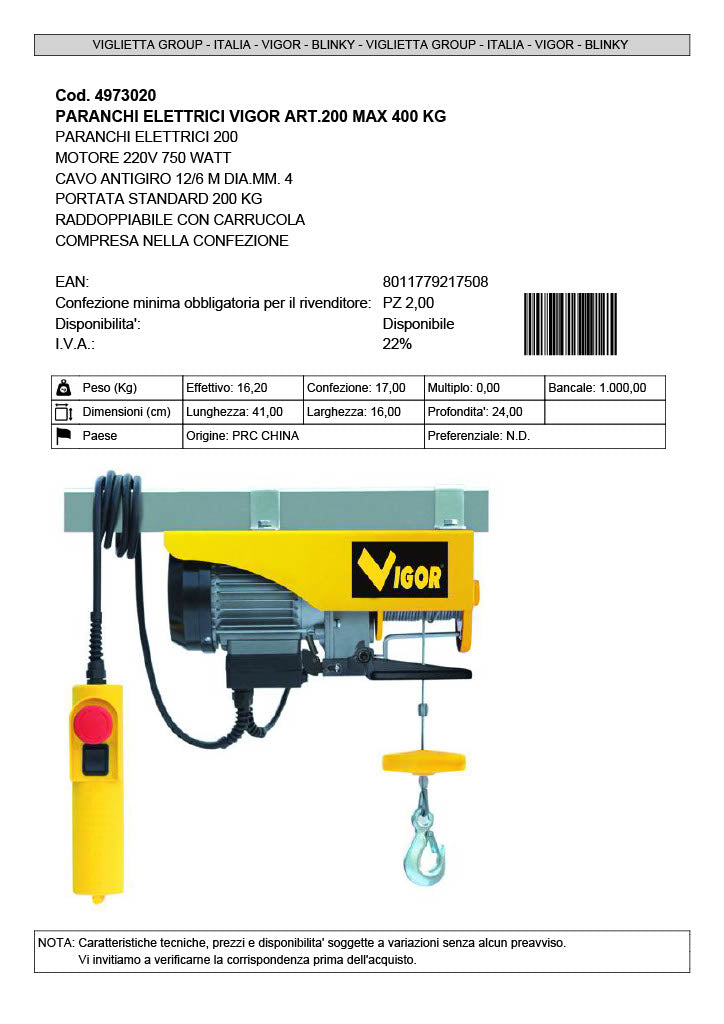 VIGLIETTA GROUP - ITALIA - VIGOR - BLINKY - VIGLIETTA GROUP - ITALIA - VIGOR - BLINKY

Cod. 4973020
PARANCHI ELETTRICI VIGOR ART.200 MAX 400 KG
PARANCHI ELETTRICI 200
MOTORE 220V 750 WATT
CAVO ANTIGIRO 12/6 M DIA.MM. 4
PORTATA STANDARD 200 KG
RADDOPPIABILE CON CARRUCOLA
COMPRESA NELLA CONFEZIONE

EAN: 8011779217508
Confezione minima obbligatoria per il rivenditore: PZ 2,00
Disponibilita': Disponibile
I.V.A.: 22%

| Peso (Kg) | Effettivo: 16,20 | Confezione: 17,00 | Multiplo: 0,00 | Bancale: 1.000,00 |
|---|---|---|---|---|
| Dimensioni (cm) | Lunghezza: 41,00 | Larghezza: 16,00 | Profondita': 24,00 | |
| Paese | Origine: PRC CHINA | | Preferenziale: N.D. | |

VIGOR

NOTA: Caratteristiche tecniche, prezzi e disponibilita' soggette a variazioni senza alcun preavviso.
Vi invitiamo a verificarne la corrispondenza prima dell'acquisto.